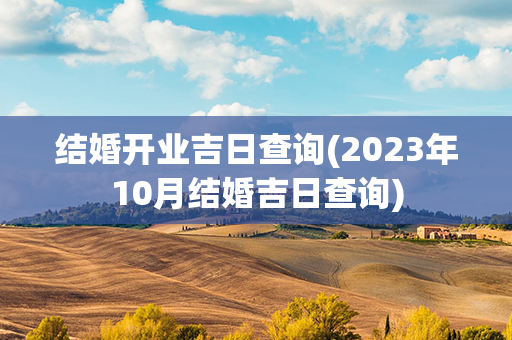 结婚开业吉日查询(2023年10月结婚吉日查询)